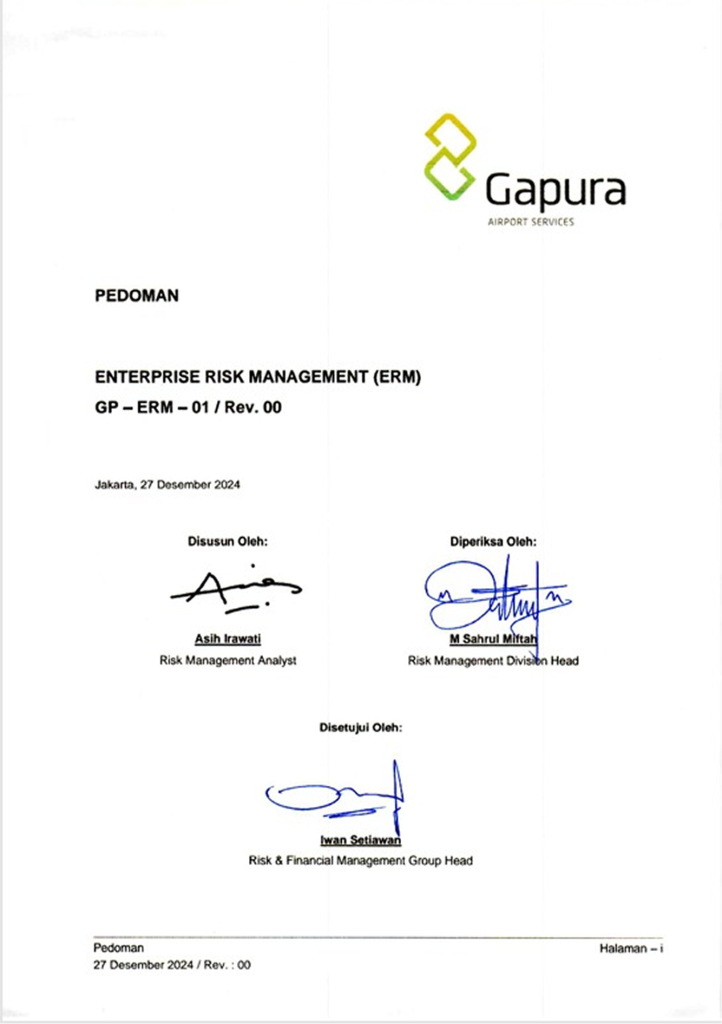 Gapura
AIRPORT SERVICES

PEDOMAN

ENTERPRISE RISK MANAGEMENT (ERM)
GP – ERM – 01 / Rev. 00

Jakarta, 27 Desember 2024

Disusun Oleh:

Asih Irawati
Risk Management Analyst

Diperiksa Oleh:

M Sahrul Miftah
Risk Management Division Head

Disetujui Oleh:

Iwan Setiawan
Risk & Financial Management Group Head

Pedoman
27 Desember 2024 / Rev. : 00

Halaman – i